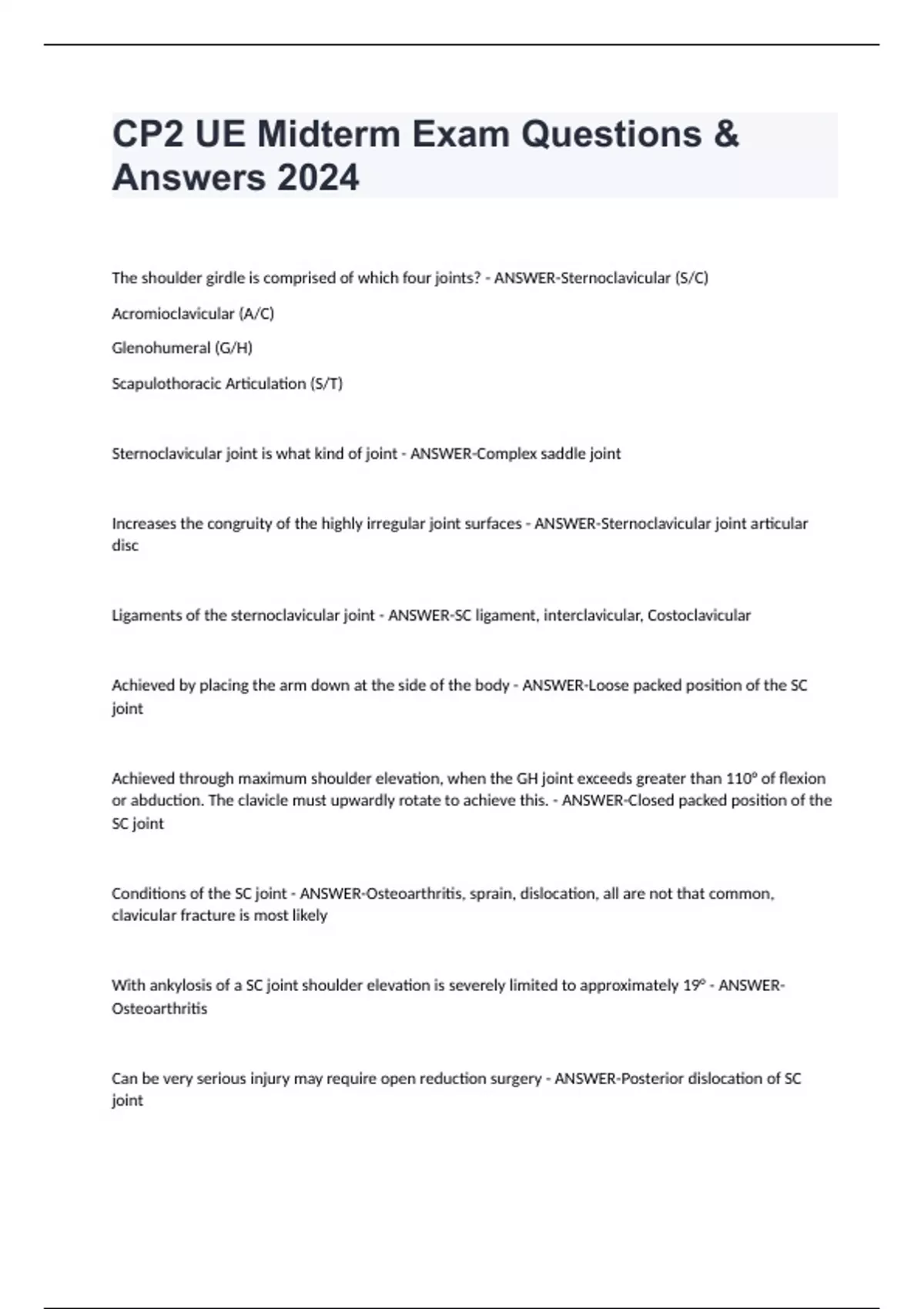 CP2 UE Midterm Exam Questions & Answers 2024

The shoulder girdle is comprised of which four joints? - ANSWER-Sternoclavicular (S/C)

Acromioclavicular (A/C)

Glenohumeral (G/H)

Scapulothoracic Articulation (S/T)

Sternoclavicular joint is what kind of joint - ANSWER-Complex saddle joint

Increases the congruity of the highly irregular joint surfaces - ANSWER-Sternoclavicular joint articular disc

Ligaments of the sternoclavicular joint - ANSWER-SC ligament, interclavicular, Costoclavicular

Achieved by placing the arm down at the side of the body - ANSWER-Loose packed position of the SC joint

Achieved through maximum shoulder elevation, when the GH joint exceeds greater than 110º of flexion or abduction. The clavicle must upwardly rotate to achieve this. - ANSWER-Closed packed position of the SC joint

Conditions of the SC joint - ANSWER-Osteoarthritis, sprain, dislocation, all are not that common, clavicular fracture is most likely

With ankylosis of a SC joint shoulder elevation is severely limited to approximately 19º - ANSWER-Osteoarthritis

Can be very serious injury may require open reduction surgery - ANSWER-Posterior dislocation of SC joint